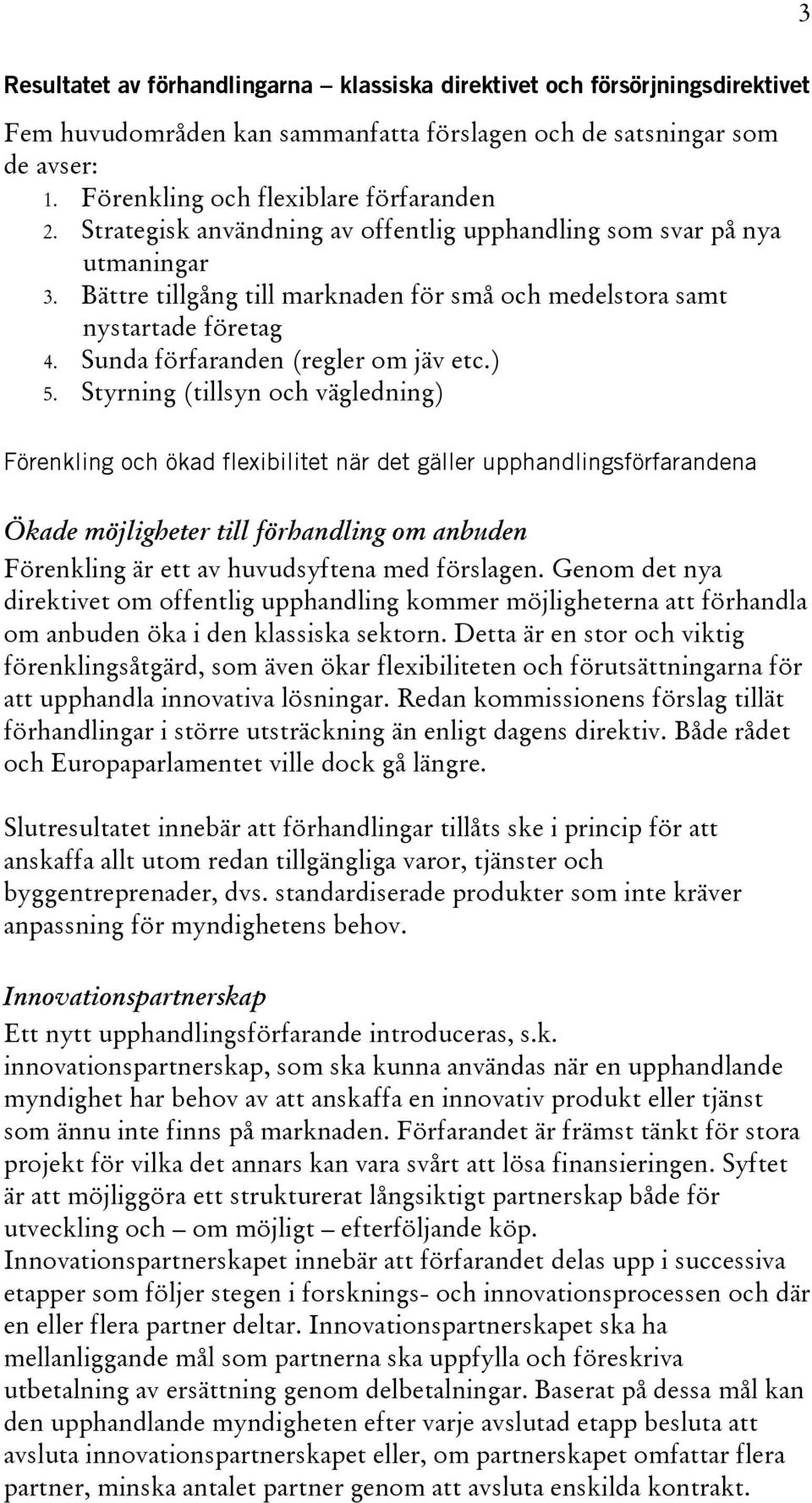 3

Resultatet av förhandlingarna – klassiska direktivet och försörjningsdirektivet

Fem huvudområden kan sammanfatta förslagen och de satsningar som de avser:
1. Förenkling och flexiblare förfaranden
2. Strategisk användning av offentlig upphandling som svar på nya utmaningar
3. Bättre tillgång till marknaden för små och medelstora samt nystartade företag
4. Sunda förfaranden (regler om jäv etc.)
5. Styrning (tillsyn och vägledning)

Förenkling och ökad flexibilitet när det gäller upphandlingsförfarandena

Ökade möjligheter till förhandling om anbuden
Förenkling är ett av huvudsyftena med förslagen. Genom det nya direktivet om offentlig upphandling kommer möjligheterna att förhandla om anbuden öka i den klassiska sektorn. Detta är en stor och viktig förenklingsåtgärd, som även ökar flexibiliteten och förutsättningarna för att upphandla innovativa lösningar. Redan kommissionens förslag tillät förhandlingar i större utsträckning än enligt dagens direktiv. Både rådet och Europaparlamentet ville dock gå längre.

Slutresultatet innebär att förhandlingar tillåts ske i princip för att anskaffa allt utom redan tillgängliga varor, tjänster och byggentreprenader, dvs. standardiserade produkter som inte kräver anpassning för myndighetens behov.

Innovationspartnerskap
Ett nytt upphandlingsförfarande introduceras, s.k. innovationspartnerskap, som ska kunna användas när en upphandlande myndighet har behov av att anskaffa en innovativ produkt eller tjänst som ännu inte finns på marknaden. Förfarandet är främst tänkt för stora projekt för vilka det annars kan vara svårt att lösa finansieringen. Syftet är att möjliggöra ett strukturerat långsiktigt partnerskap både för utveckling och – om möjligt – efterföljande köp.
Innovationspartnerskapet innebär att förfarandet delas upp i successiva etapper som följer stegen i forsknings- och innovationsprocessen och där en eller flera partner deltar. Innovationspartnerskapet ska ha mellanliggande mål som partnerna ska uppfylla och föreskriva utbetalning av ersättning genom delbetalningar. Baserat på dessa mål kan den upphandlande myndigheten efter varje avslutad etapp besluta att avsluta innovationspartnerskapet eller, om partnerskapet omfattar flera partner, minska antalet partner genom att avsluta enskilda kontrakt.